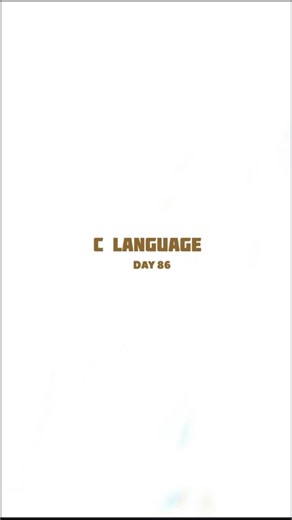 C LANGUAGE
DAY 86